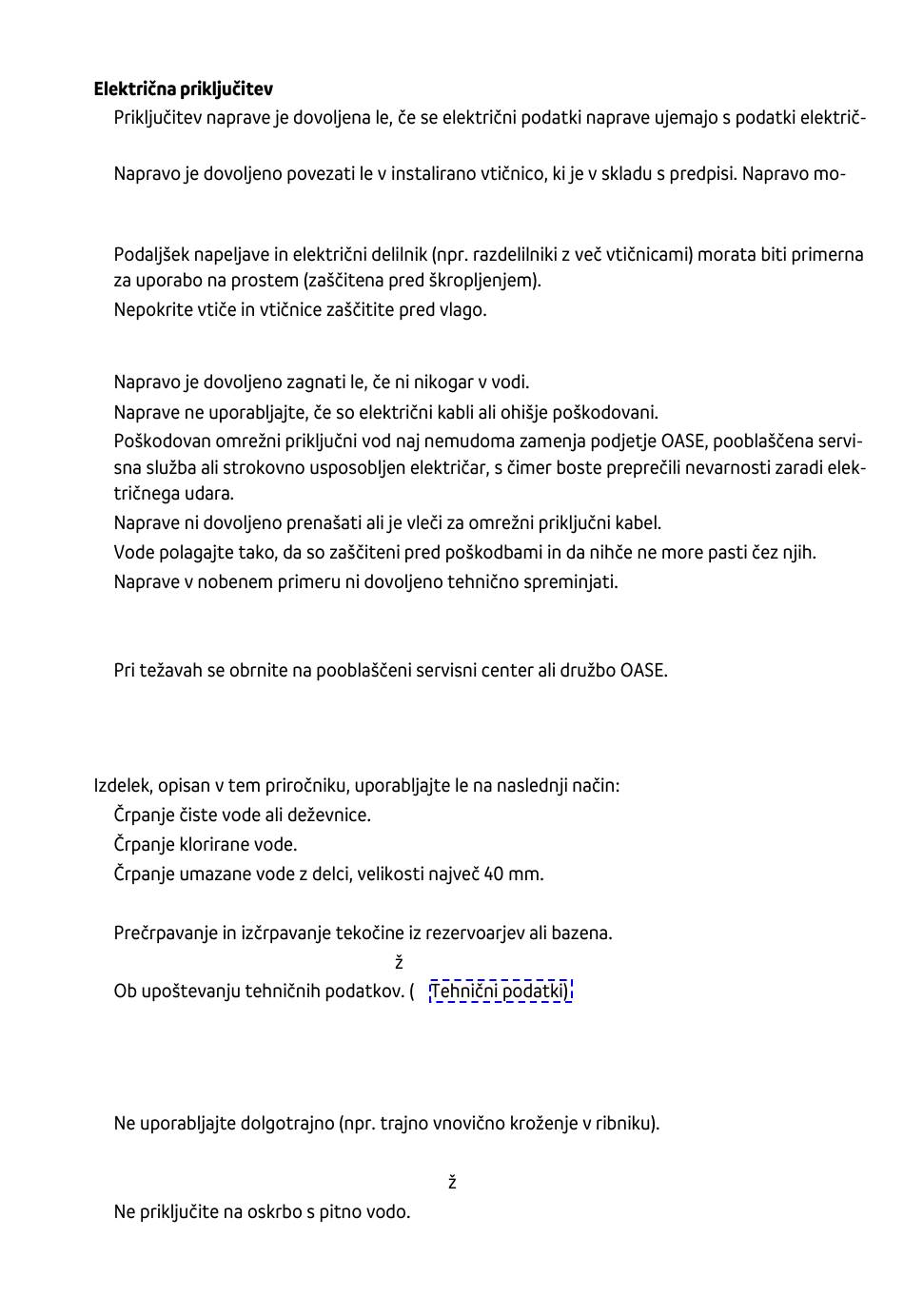 **Električna priključitev**

Priključitev naprave je dovoljena le, če se električni podatki naprave ujemajo s podatki električ-

Napravo je dovoljeno povezati le v instalirano vtičnico, ki je v skladu s predpisi. Napravo mo-

Podaljšek napeljave in električni delilnik (npr. razdelilniki z več vtičnicami) morata biti primerna za uporabo na prostem (zaščitena pred škropljenjem).
Nepokrite vtiče in vtičnice zaščitite pred vlago.

Napravo je dovoljeno zagnati le, če ni nikogar v vodi.
Naprave ne uporabljajte, če so električni kabli ali ohišje poškodovani.
Poškodovan omrežni priključni vod naj nemudoma zamenja podjetje OASE, pooblaščena servisna služba ali strokovno usposobljen električar, s čimer boste preprečili nevarnosti zaradi električnega udara.
Naprave ni dovoljeno prenašati ali je vleči za omrežni priključni kabel.
Vode polagajte tako, da so zaščiteni pred poškodbami in da nihče ne more pasti čez njih.
Naprave v nobenem primeru ni dovoljeno tehnično spreminjati.

Pri težavah se obrnite na pooblaščeni servisni center ali družbo OASE.

Izdelek, opisan v tem priročniku, uporabljajte le na naslednji način:
Črpanje čiste vode ali deževnice.
Črpanje klorirane vode.
Črpanje umazane vode z delci, velikosti največ 40 mm.

Prečrpavanje in izčrpavanje tekočine iz rezervoarjev ali bazena.
ž
Ob upoštevanju tehničnih podatkov. ( Tehnični podatki)

Ne uporabljajte dolgotrajno (npr. trajno vnovično kroženje v ribniku).

ž
Ne priključite na oskrbo s pitno vodo.